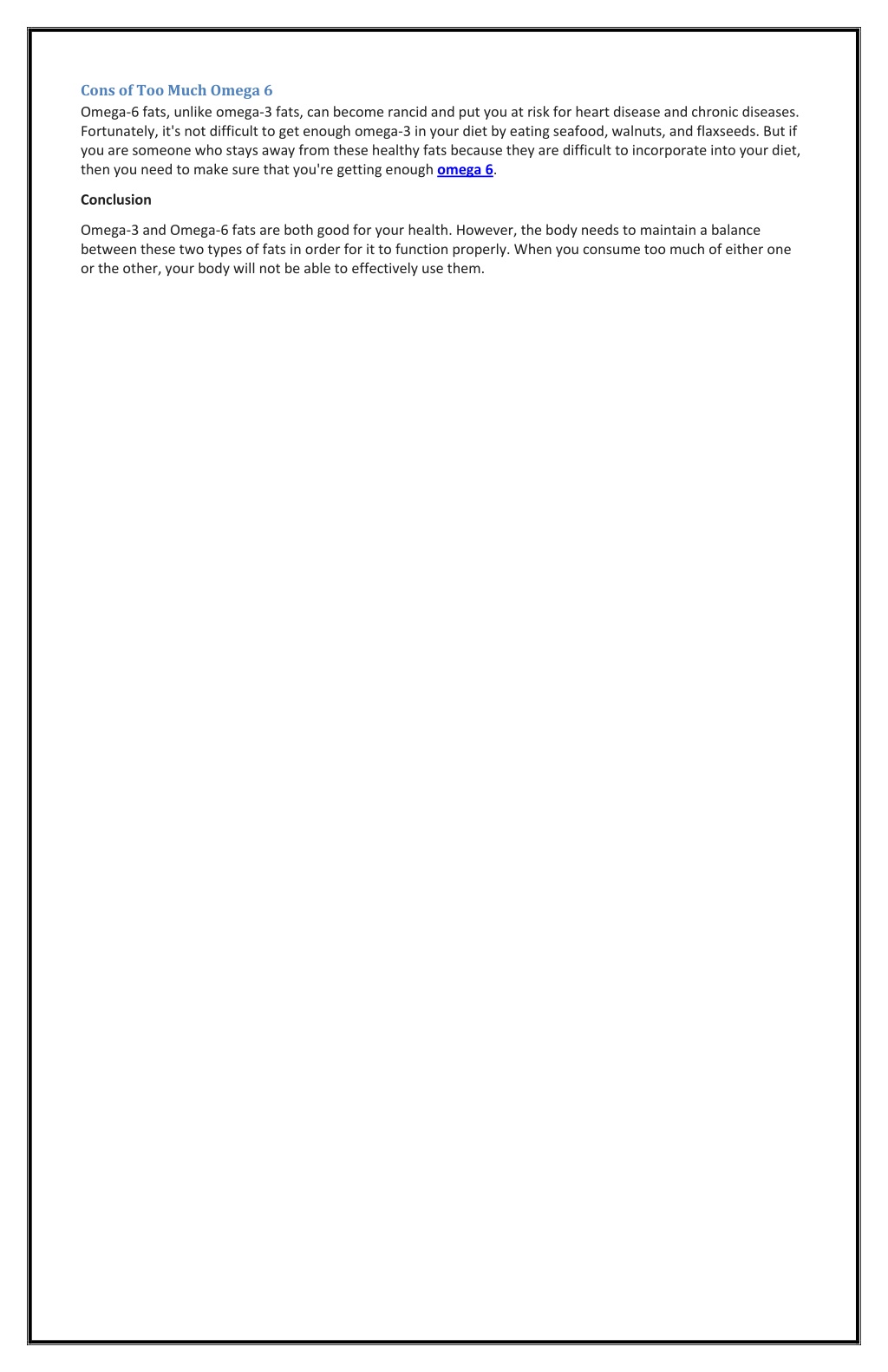 Cons of Too Much Omega 6
Omega-6 fats, unlike omega-3 fats, can become rancid and put you at risk for heart disease and chronic diseases. Fortunately, it's not difficult to get enough omega-3 in your diet by eating seafood, walnuts, and flaxseeds. But if you are someone who stays away from these healthy fats because they are difficult to incorporate into your diet, then you need to make sure that you're getting enough omega 6.

Conclusion

Omega-3 and Omega-6 fats are both good for your health. However, the body needs to maintain a balance between these two types of fats in order for it to function properly. When you consume too much of either one or the other, your body will not be able to effectively use them.